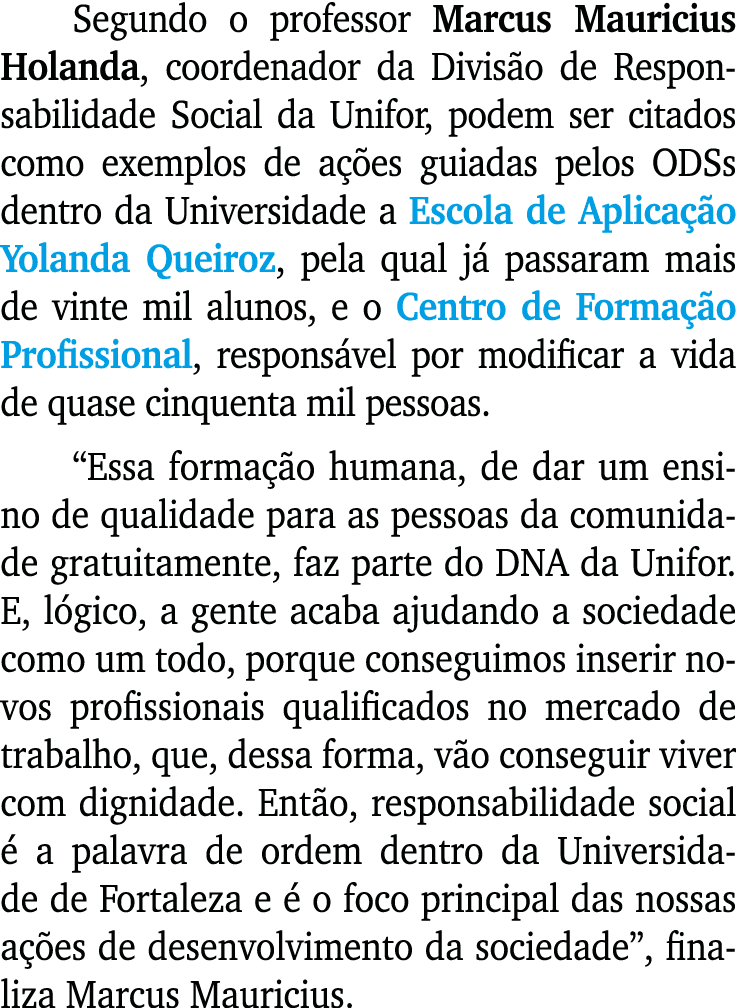 Segundo o professor Marcus Mauricius Holanda, coordenador da Divisão de Responsabilidade Social da Unifor, podem ser citados como exemplos de ações guiadas pelos ODSs dentro da Universidade a Escola de Aplicação Yolanda Queiroz, pela qual já passaram mais de vinte mil alunos, e o Centro de Formação Profissional, responsável por modificar a vida de quase cinquenta mil pessoas.

“Essa formação humana, de dar um ensino de qualidade para as pessoas da comunidade gratuitamente, faz parte do DNA da Unifor. E, lógico, a gente acaba ajudando a sociedade como um todo, porque conseguimos inserir novos profissionais qualificados no mercado de trabalho, que, dessa forma, vão conseguir viver com dignidade. Então, responsabilidade social é a palavra de ordem dentro da Universidade de Fortaleza e é o foco principal das nossas ações de desenvolvimento da sociedade”, finaliza Marcus Mauricius.